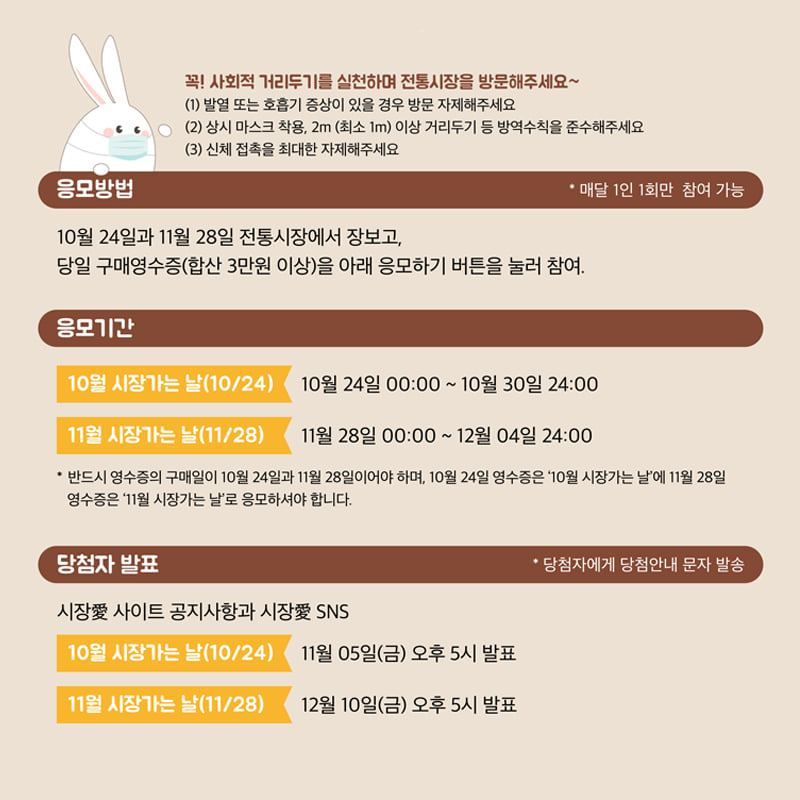 꼭! 사회적 거리두기를 실천하며 전통시장을 방문해주세요~
(1) 발열 또는 호흡기 증상이 있을 경우 방문 자제해주세요
(2) 상시 마스크 착용, 2m (최소 1m) 이상 거리두기 등 방역수칙을 준수해주세요
(3) 신체 접촉을 최대한 자제해주세요

응모방법

* 매달 1인 1회만 참여 가능

10월 24일과 11월 28일 전통시장에서 장보고,
당일 구매영수증(합산 3만원 이상)을 아래 응모하기 버튼을 눌러 참여.

응모기간

10월 시장가는 날(10/24) 10월 24일 00:00 ~ 10월 30일 24:00

11월 시장가는 날(11/28) 11월 28일 00:00 ~ 12월 04일 24:00

* 반드시 영수증의 구매일이 10월 24일과 11월 28일이어야 하며, 10월 24일 영수증은 '10월 시장가는 날'에 11월 28일 영수증은 '11월 시장가는 날'로 응모하셔야 합니다.

당첨자 발표

* 당첨자에게 당첨안내 문자 발송

시장愛 사이트 공지사항과 시장愛 SNS

10월 시장가는 날(10/24) 11월 05일(금) 오후 5시 발표

11월 시장가는 날(11/28) 12월 10일(금) 오후 5시 발표